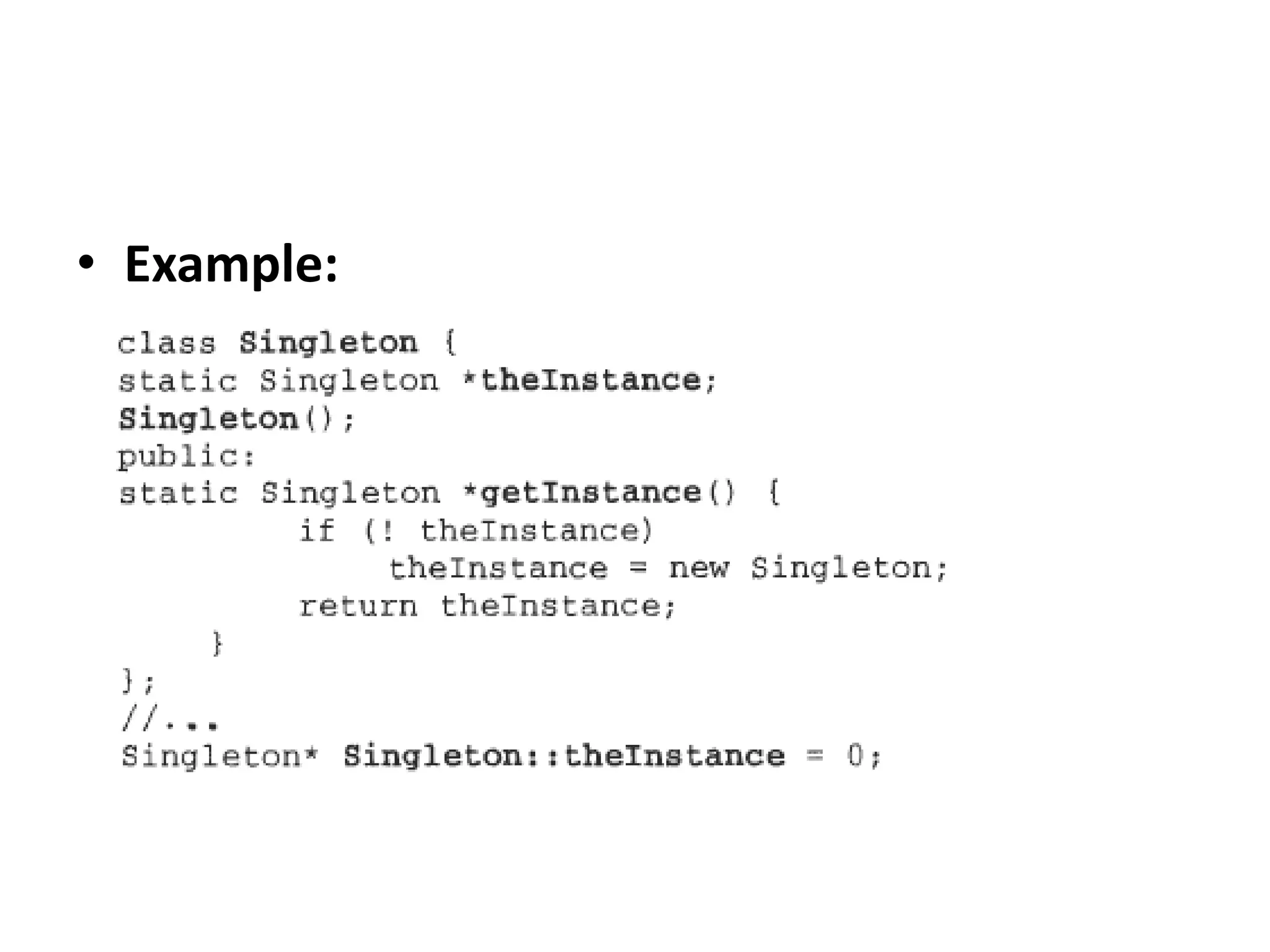 • Example:

class Singleton {
static Singleton *theInstance;
Singleton();
public:
static Singleton *getInstance() {
        if (! theInstance)
            theInstance = new Singleton;
        return theInstance;
    }
};
//...
Singleton* Singleton::theInstance = 0;